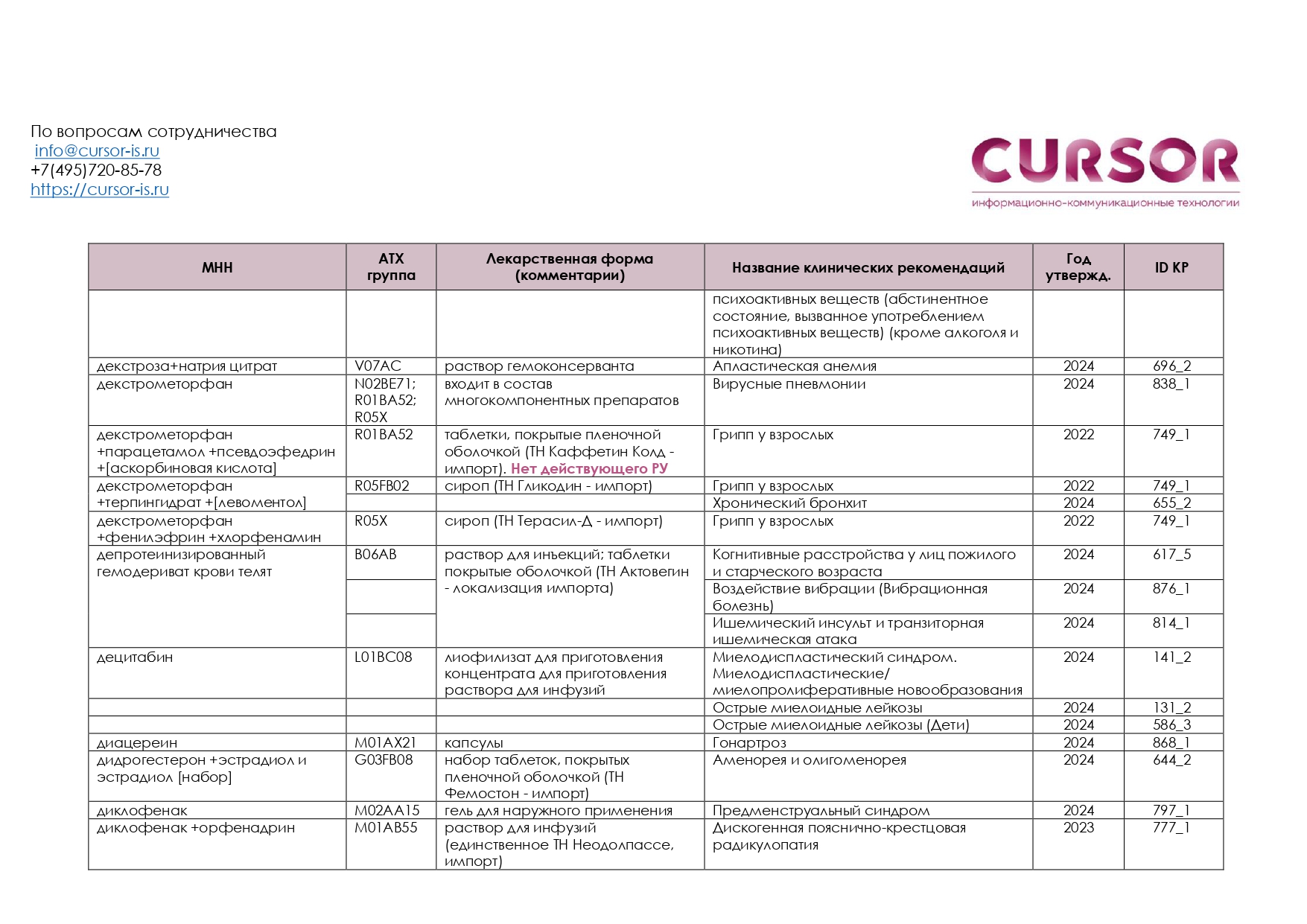 По вопросам сотрудничества
info@cursor-is.ru
+7(495)720-85-78
https://cursor-is.ru

CURSOR
информационно-коммуникационные технологии

| МНН | АТХ группа | Лекарственная форма (комментарии) | Название клинических рекомендаций | Год утвержд. | ID КР |
|---|---|---|---|---|---|
| | | | психоактивных веществ (абстинентное состояние, вызванное употреблением психоактивных веществ) (кроме алкоголя и никотина) | | |
| декстроза+натрия цитрат | V07AC | раствор гемоконсерванта | Апластическая анемия | 2024 | 696_2 |
| декстрометорфан | N02BE71; R01BA52; R05X | входит в состав многокомпонентных препаратов | Вирусные пневмонии | 2024 | 838_1 |
| декстрометорфан +парацетамол +псевдоэфедрин +[аскорбиновая кислота] | R01BA52 | таблетки, покрытые пленочной оболочкой (ТН Каффетин Колд - импорт). Нет действующего РУ | Грипп у взрослых | 2022 | 749_1 |
| декстрометорфан +терпингидрат +[левоментол] | R05FB02 | сироп (ТН Гликодин - импорт) | Грипп у взрослых | 2022 | 749_1 |
| | | | Хронический бронхит | 2024 | 655_2 |
| декстрометорфан +фенилэфрин +хлорфенамин | R05X | сироп (ТН Терасил-Д - импорт) | Грипп у взрослых | 2022 | 749_1 |
| депротеинизированный гемодериват крови телят | B06AB | раствор для инъекций; таблетки покрытые оболочкой (ТН Актовегин - локализация импорта) | Когнитивные расстройства у лиц пожилого и старческого возраста | 2024 | 617_5 |
| | | | Воздействие вибрации (Вибрационная болезнь) | 2024 | 876_1 |
| | | | Ишемический инсульт и транзиторная ишемическая атака | 2024 | 814_1 |
| децитабин | L01BC08 | лиофилизат для приготовления концентрата для приготовления раствора для инфузий | Миелодиспластический синдром. Миелодиспластические/ миелопролиферативные новообразования | 2024 | 141_2 |
| | | | Острые миелоидные лейкозы | 2024 | 131_2 |
| | | | Острые миелоидные лейкозы (Дети) | 2024 | 586_3 |
| диацереин | M01AX21 | капсулы | Гонартроз | 2024 | 868_1 |
| дидрогестерон +эстрадиол и эстрадиол [набор] | G03FB08 | набор таблеток, покрытых пленочной оболочкой (ТН Фемостон - импорт) | Аменорея и олигоменорея | 2024 | 644_2 |
| диклофенак | M02AA15 | гель для наружного применения | Предменструальный синдром | 2024 | 797_1 |
| диклофенак +орфенадрин | M01AB55 | раствор для инфузий (единственное ТН Неодолпассе, импорт) | Дискогенная пояснично-крестцовая радикулопатия | 2023 | 777_1 |